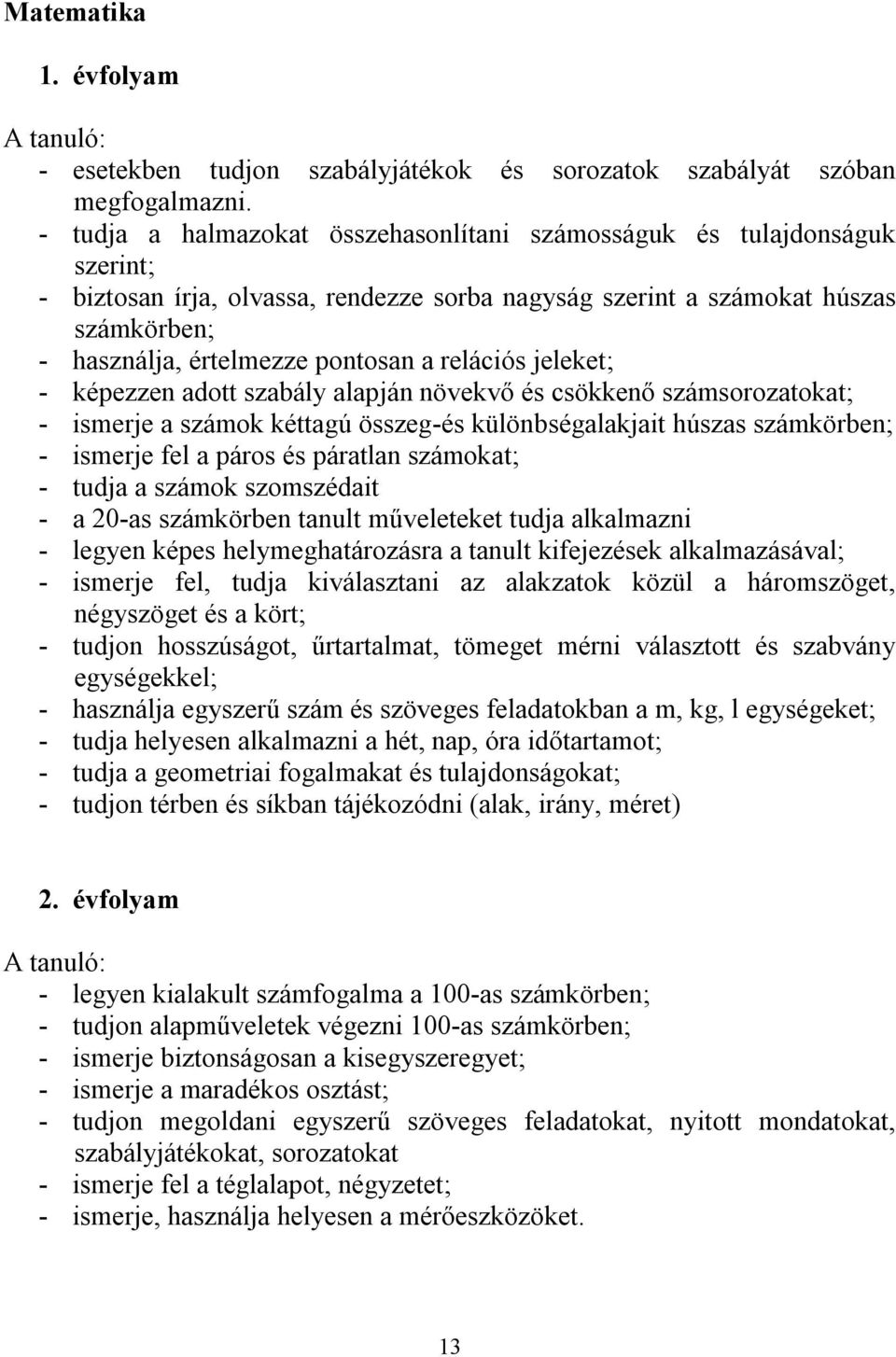 Matematika

1. évfolyam

A tanuló:
- esetekben tudjon szabályjátékok és sorozatok szabályát szóban megfogalmazni.
- tudja a halmazokat összehasonlítani számosságuk és tulajdonságuk szerint;
- biztosan írja, olvassa, rendezze sorba nagyság szerint a számokat húszas számkörben;
- használja, értelmezze pontosan a relációs jeleket;
- képezzen adott szabály alapján növekvő és csökkenő számsorozatokat;
- ismerje a számok kéttagú összeg-és különbségalakjait húszas számkörben;
- ismerje fel a páros és páratlan számokat;
- tudja a számok szomszédait
- a 20-as számkörben tanult műveleteket tudja alkalmazni
- legyen képes helymeghatározásra a tanult kifejezések alkalmazásával;
- ismerje fel, tudja kiválasztani az alakzatok közül a háromszöget, négyszöget és a kört;
- tudjon hosszúságot, űrtartalmat, tömeget mérni választott és szabvány egységekkel;
- használja egyszerű szám és szöveges feladatokban a m, kg, l egységeket;
- tudja helyesen alkalmazni a hét, nap, óra időtartamot;
- tudja a geometriai fogalmakat és tulajdonságokat;
- tudjon térben és síkban tájékozódni (alak, irány, méret)

2. évfolyam

A tanuló:
- legyen kialakult számfogalma a 100-as számkörben;
- tudjon alapműveletek végezni 100-as számkörben;
- ismerje biztonságosan a kisegyszeregyet;
- ismerje a maradékos osztást;
- tudjon megoldani egyszerű szöveges feladatokat, nyitott mondatokat, szabályjátékokat, sorozatokat
- ismerje fel a téglalapot, négyzetet;
- ismerje, használja helyesen a mérőeszközöket.

13